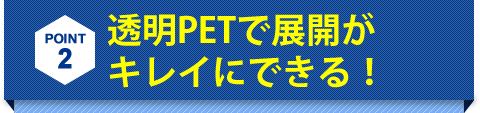 POINT
2

透明PETで展開が
キレイにできる！